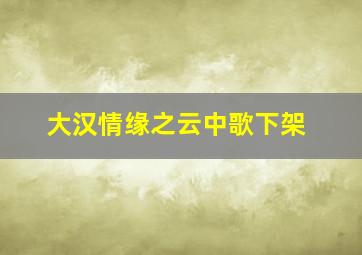 大汉情缘之云中歌下架